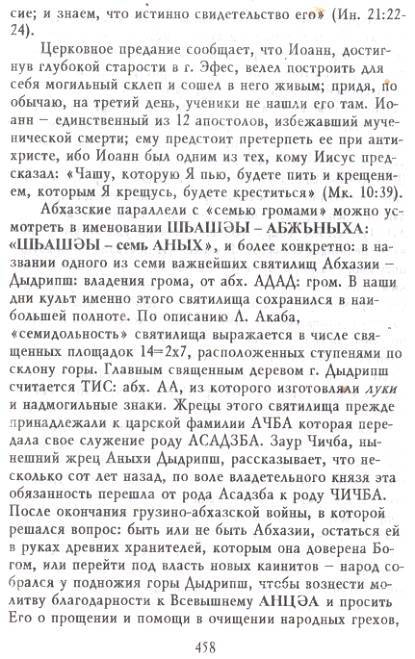 сие; и знаем, что истинно свидетельство его» (Ин. 21:22-24).

Церковное предание сообщает, что Иоанн, достигнув глубокой старости в г. Эфес, велел построить для себя могильный склеп и сошел в него живым; придя, по обычаю, на третий день, ученики не нашли его там. Иоанн – единственный из 12 апостолов, избежавший мученической смерти; ему предстоит претерпеть ее при антихристе, ибо Иоанн был одним из тех, кому Иисус предсказал: «Чашу, которую Я пью, будете пить и крещением, которым Я крещусь, будете креститься» (Мк. 10:39).

Абхазские параллели с «семью громами» можно усмотреть в именовании ШЬАШӘЫ – АБЖЬНЫХА: «ШЬАШӘЫ – семь АНЫХ», и более конкретно: в названии одного из семи важнейших святилищ Абхазии – Дыдрипш: владения грома, от абх. АДАД: гром. В наши дни культ именно этого святилища сохранился в наибольшей полноте. По описанию Л. Акаба, «семидольность» святилища выражается в числе священных площадок 14=2х7, расположенных ступенями по склону горы. Главным священным деревом г. Дыдрипш считается ТИС: абх. АА, из которого изготовляли луки и надмогильные знаки. Жрецы этого святилища прежде принадлежали к царской фамилии АЧБА которая передала свое служение роду АСАДЗБА. Заур Чичба, нынешний жрец Аныхи Дыдрипш, рассказывает, что несколько сот лет назад, по воле владетельного князя эта обязанность перешла от рода Асадзба к роду ЧИЧБА. После окончания грузино-абхазской войны, в которой решался вопрос: быть или не быть Абхазии, остаться ей в руках древних хранителей, которым она доверена Богом, или перейти под власть новых каинитов – народ собрался у подножия горы Дыдрипш, чтобы вознести молитву благодарности к Всевышнему АНЦӘА и просить Его о прощении и помощи в очищении народных грехов,

458